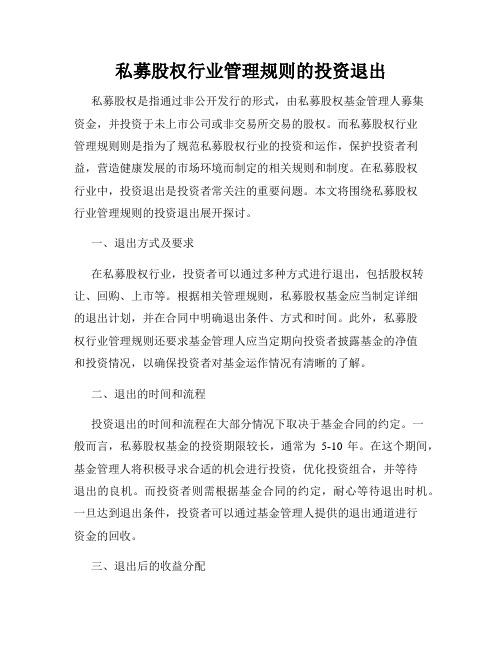 私募股权行业管理规则的投资退出

私募股权是指通过非公开发行的形式，由私募股权基金管理人募集资金，并投资于未上市公司或非交易所交易的股权。而私募股权行业管理规则则是指为了规范私募股权行业的投资和运作，保护投资者利益，营造健康发展的市场环境而制定的相关规则和制度。在私募股权行业中，投资退出是投资者常关注的重要问题。本文将围绕私募股权行业管理规则的投资退出展开探讨。

一、退出方式及要求

在私募股权行业，投资者可以通过多种方式进行退出，包括股权转让、回购、上市等。根据相关管理规则，私募股权基金应当制定详细的退出计划，并在合同中明确退出条件、方式和时间。此外，私募股权行业管理规则还要求基金管理人应当定期向投资者披露基金的净值和投资情况，以确保投资者对基金运作情况有清晰的了解。

二、退出的时间和流程

投资退出的时间和流程在大部分情况下取决于基金合同的约定。一般而言，私募股权基金的投资期限较长，通常为 5-10 年。在这个期间，基金管理人将积极寻求合适的机会进行投资，优化投资组合，并等待退出的良机。而投资者则需根据基金合同的约定，耐心等待退出时机。一旦达到退出条件，投资者可以通过基金管理人提供的退出通道进行资金的回收。

三、退出后的收益分配